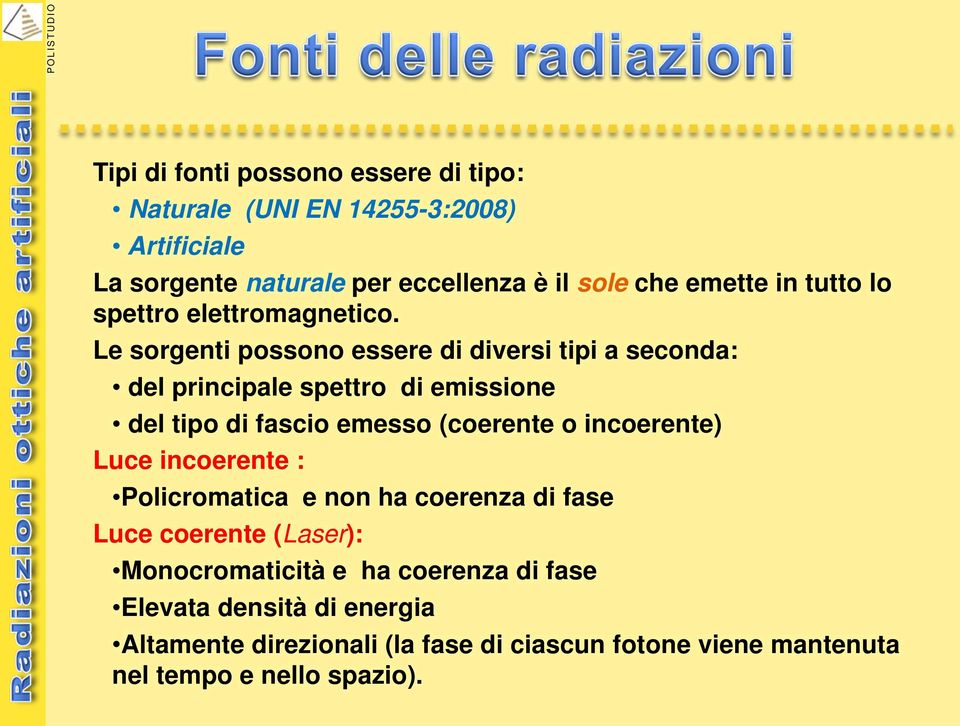 POLISTUDIO

Radiazioni ottiche artificiali

Fonti delle radiazioni

Tipi di fonti possono essere di tipo:
• Naturale (UNI EN 14255-3:2008)
• Artificiale

La sorgente naturale per eccellenza è il sole che emette in tutto lo spettro elettromagnetico.

Le sorgenti possono essere di diversi tipi a seconda:
• del principale spettro di emissione
• del tipo di fascio emesso (coerente o incoerente)

Luce incoerente :
•Policromatica e non ha coerenza di fase

Luce coerente (Laser):
•Monocromaticità e ha coerenza di fase
•Elevata densità di energia
•Altamente direzionali (la fase di ciascun fotone viene mantenuta nel tempo e nello spazio).